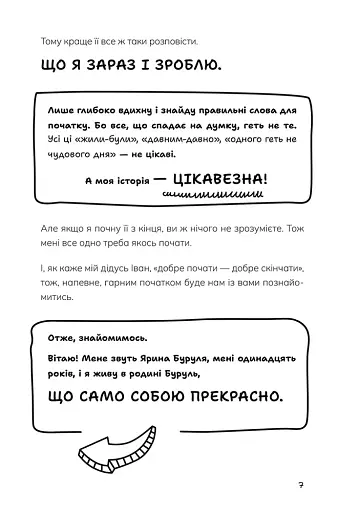 Тому краще її все ж таки розповісти.

ЩО Я ЗАРАЗ І ЗРОБЛЮ.

Лише глибоко вдихну і знайду правильні слова для початку. Бо все, що спадає на думку, геть не те. Усі ці «жили-були», «давним-давно», «одного геть не чудового дня» — не цікаві.

А моя історія — ЦІКАВЕЗНА!

Але якщо я почну її з кінця, ви ж нічого не зрозумієте. Тож мені все одно треба якось почати.

І, як каже мій дідусь Іван, «добре почати — добре скінчати», тож, напевне, гарним початком буде нам із вами познайомитись.

Отже, знайомимось.

Вітаю! Мене звуть Ярина Буруля, мені одинадцять років, і я живу в родині Буруль,

ЩО САМО СОБОЮ ПРЕКРАСНО.

7